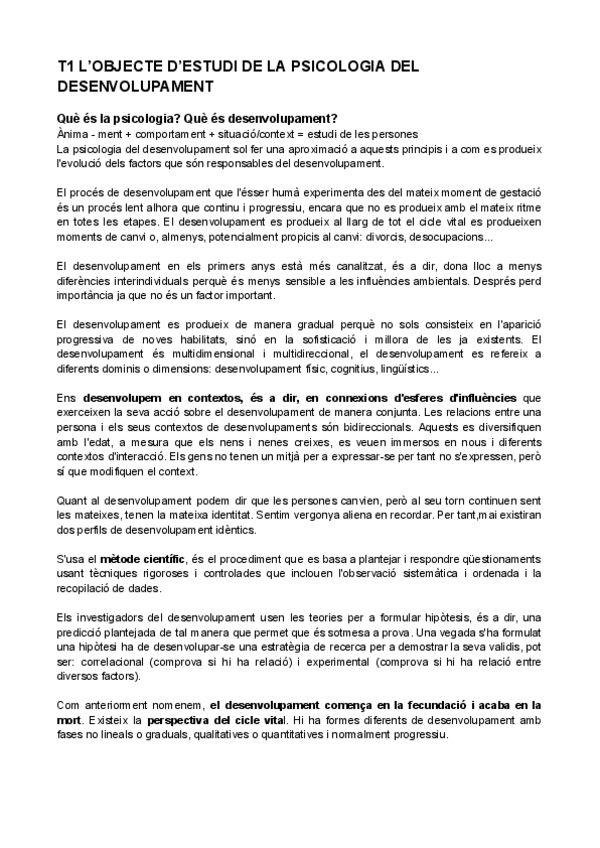 T1 L'OBJECTE D'ESTUDI DE LA PSICOLOGIA DEL DESENVOLUPAMENT

Què és la psicologia? Què és desenvolupament?
Ànima - ment + comportament + situació/context = estudi de les persones
La psicologia del desenvolupament sol fer una aproximació a aquests principis i a com es produeix l'evolució dels factors que són responsables del desenvolupament.

El procés de desenvolupament que l'ésser humà experimenta des del mateix moment de gestació és un procés lent alhora que continu i progressiu, encara que no es produeix amb el mateix ritme en totes les etapes. El desenvolupament es produeix al llarg de tot el cicle vital es produeixen moments de canvi o, almenys, potencialment propicis al canvi: divorcis, desocupacions...

El desenvolupament en els primers anys està més canalitzat, és a dir, dona lloc a menys diferències interindividuals perquè és menys sensible a les influències ambientals. Després perd importància ja que no és un factor important.

El desenvolupament es produeix de manera gradual perquè no sols consisteix en l'aparició progressiva de noves habilitats, sinó en la sofisticació i millora de les ja existents. El desenvolupament és multidimensional i multidireccional, el desenvolupament es refereix a diferents dominis o dimensions: desenvolupament físic, cognitius, lingüístics...

Ens desenvolupem en contextos, és a dir, en connexions d'esferes d'influències que exerceixen la seva acció sobre el desenvolupament de manera conjunta. Les relacions entre una persona i els seus contextos de desenvolupaments són bidireccionals. Aquests es diversifiquen amb l'edat, a mesura que els nens i nenes creixes, es veuen immersos en nous i diferents contextos d'interacció. Els gens no tenen un mitjà per a expressar-se per tant no s'expressen, però sí que modifiquen el context.

Quant al desenvolupament podem dir que les persones canvien, però al seu torn continuen sent les mateixes, tenen la mateixa identitat. Sentim vergonya aliena en recordar. Per tant,mai existiran dos perfils de desenvolupament idèntics.

S'usa el mètode científic, és el procediment que es basa a plantejar i respondre qüestionaments usant tècniques rigoroses i controlades que inclouen l'observació sistemàtica i ordenada i la recopilació de dades.

Els investigadors del desenvolupament usen les teories per a formular hipòtesis, és a dir, una predicció plantejada de tal manera que permet que és sotmesa a prova. Una vegada s'ha formulat una hipòtesi ha de desenvolupar-se una estratègia de recerca per a demostrar la seva validis, pot ser: correlacional (comprova si hi ha relació) i experimental (comprova si hi ha relació entre diversos factors).

Com anteriorment nomenem, el desenvolupament comença en la fecundació i acaba en la mort. Existeix la perspectiva del cicle vital. Hi ha formes diferents de desenvolupament amb fases no lineals o graduals, qualitatives o quantitatives i normalment progressiu.